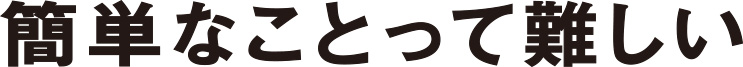 簡単なことって難しい